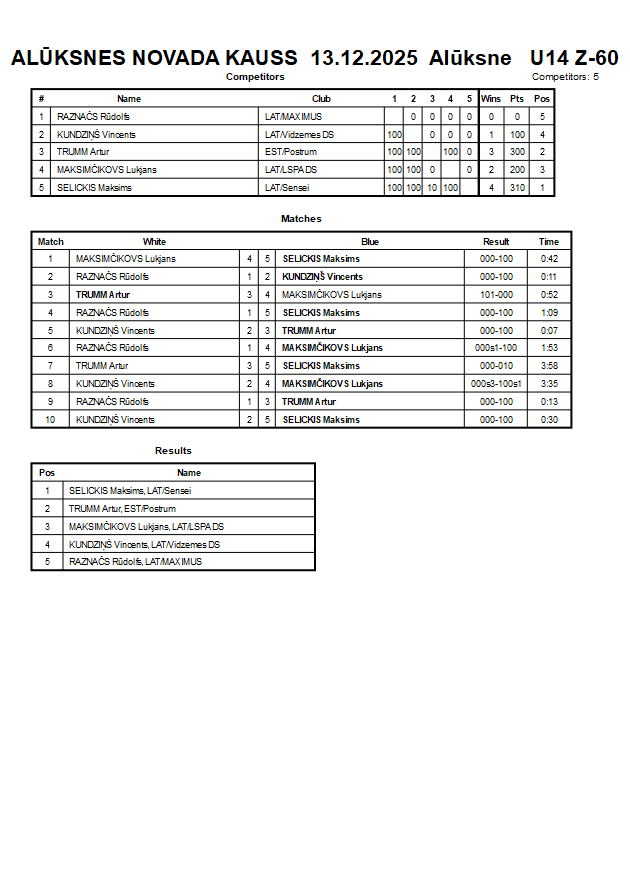 ALŪKSNES NOVADA KAUSS 13.12.2025 Alūksne U14 Z-60

Competitors

Competitors: 5

| # | Name | Club | 1 | 2 | 3 | 4 | 5 | Wins | Pts | Pos |
|---|---|---|---|---|---|---|---|---|---|---|
| 1 | RAZNAČS Rūdolfs | LAT/MAXIMUS | | 0 | 0 | 0 | 0 | 0 | 0 | 5 |
| 2 | KUNDZIŅŠ Vincents | LAT/Vidzemes DS | 100 | | 0 | 0 | 0 | 1 | 100 | 4 |
| 3 | TRUMM Artur | EST/Postrum | 100 | 100 | | 100 | 0 | 3 | 300 | 2 |
| 4 | MAKSIMČIKOVS Lukjans | LAT/LSPA DS | 100 | 100 | 0 | | 0 | 2 | 200 | 3 |
| 5 | SELICKIS Maksims | LAT/Sensei | 100 | 100 | 10 | 100 | | 4 | 310 | 1 |

Matches

| Match | White | | | Blue | Result | Time |
|---|---|---|---|---|---|---|
| 1 | MAKSIMČIKOVS Lukjans | 4 | 5 | SELICKIS Maksims | 000-100 | 0:42 |
| 2 | RAZNAČS Rūdolfs | 1 | 2 | KUNDZIŅŠ Vincents | 000-100 | 0:11 |
| 3 | TRUMM Artur | 3 | 4 | MAKSIMČIKOVS Lukjans | 101-000 | 0:52 |
| 4 | RAZNAČS Rūdolfs | 1 | 5 | SELICKIS Maksims | 000-100 | 1:09 |
| 5 | KUNDZIŅŠ Vincents | 2 | 3 | TRUMM Artur | 000-100 | 0:07 |
| 6 | RAZNAČS Rūdolfs | 1 | 4 | MAKSIMČIKOVS Lukjans | 000s1-100 | 1:53 |
| 7 | TRUMM Artur | 3 | 5 | SELICKIS Maksims | 000-010 | 3:58 |
| 8 | KUNDZIŅŠ Vincents | 2 | 4 | MAKSIMČIKOVS Lukjans | 000s3-100s1 | 3:35 |
| 9 | RAZNAČS Rūdolfs | 1 | 3 | TRUMM Artur | 000-100 | 0:13 |
| 10 | KUNDZIŅŠ Vincents | 2 | 5 | SELICKIS Maksims | 000-100 | 0:30 |

Results

| Pos | Name |
|---|---|
| 1 | SELICKIS Maksims, LAT/Sensei |
| 2 | TRUMM Artur, EST/Postrum |
| 3 | MAKSIMČIKOVS Lukjans, LAT/LSPA DS |
| 4 | KUNDZIŅŠ Vincents, LAT/Vidzemes DS |
| 5 | RAZNAČS Rūdolfs, LAT/MAXIMUS |